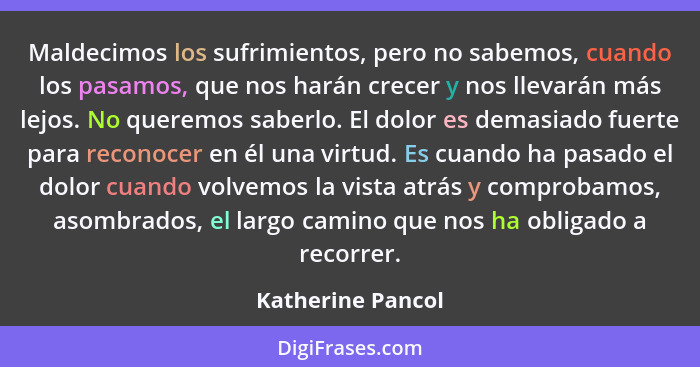 Maldecimos los sufrimientos, pero no sabemos, cuando los pasamos, que nos harán crecer y nos llevarán más lejos. No queremos saberlo. El dolor es demasiado fuerte para reconocer en él una virtud. Es cuando ha pasado el dolor cuando volvemos la vista atrás y comprobamos, asombrados, el largo camino que nos ha obligado a recorrer.

Katherine Pancol

DigiFrases.com